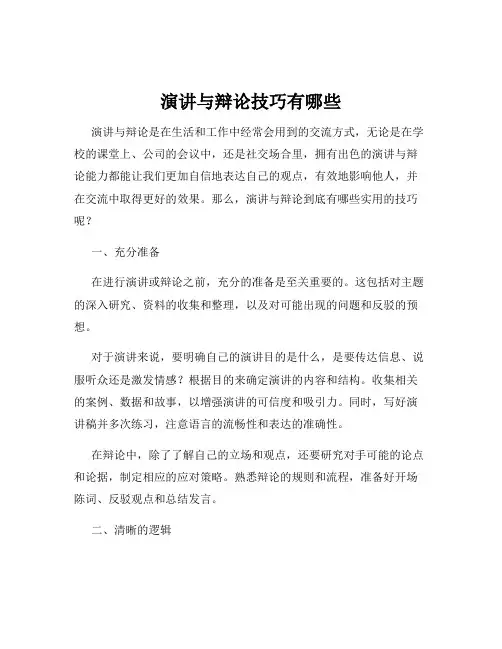 演讲与辩论技巧有哪些

演讲与辩论是在生活和工作中经常会用到的交流方式，无论是在学校的课堂上、公司的会议中，还是社交场合里，拥有出色的演讲与辩论能力都能让我们更加自信地表达自己的观点，有效地影响他人，并在交流中取得更好的效果。那么，演讲与辩论到底有哪些实用的技巧呢？

一、充分准备

在进行演讲或辩论之前，充分的准备是至关重要的。这包括对主题的深入研究、资料的收集和整理，以及对可能出现的问题和反驳的预想。

对于演讲来说，要明确自己的演讲目的是什么，是要传达信息、说服听众还是激发情感？根据目的来确定演讲的内容和结构。收集相关的案例、数据和故事，以增强演讲的可信度和吸引力。同时，写好演讲稿并多次练习，注意语言的流畅性和表达的准确性。

在辩论中，除了了解自己的立场和观点，还要研究对手可能的论点和论据，制定相应的应对策略。熟悉辩论的规则和流程，准备好开场陈词、反驳观点和总结发言。

二、清晰的逻辑